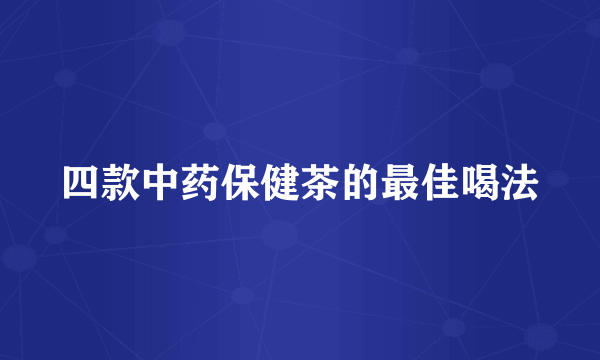 四款中药保健茶的最佳喝法